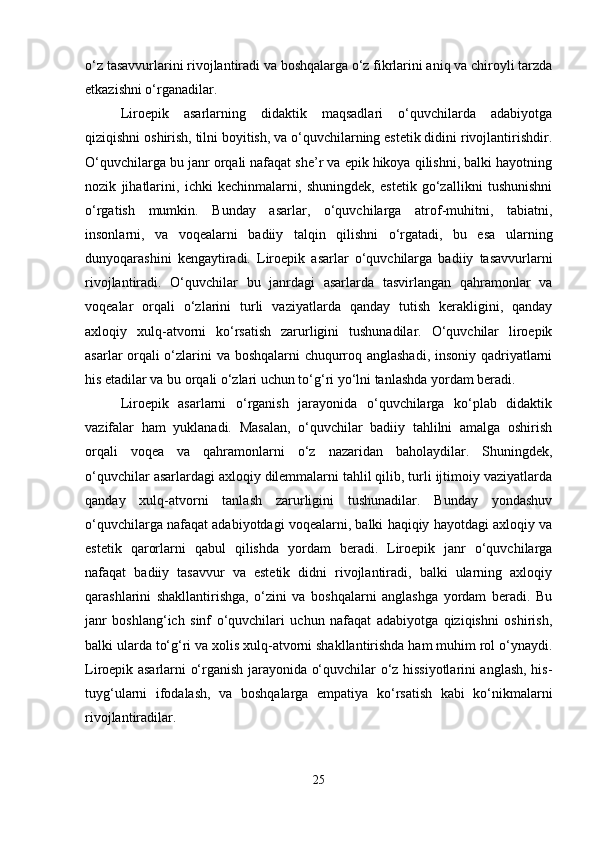 o‘z tasavvurlarini rivojlantiradi va boshqalarga o‘z fikrlarini aniq va chiroyli tarzda etkazishni o‘rganadilar.

Liroepik asarlarning didaktik maqsadlari o‘quvchilarda adabiyotga qiziqishni oshirish, tilni boyitish, va o‘quvchilarning estetik didini rivojlantirishdir. O‘quvchilarga bu janr orqali nafaqat she’r va epik hikoya qilishni, balki hayotning nozik jihatlarini, ichki kechinmalarni, shuningdek, estetik go‘zallikni tushunishni o‘rgatish mumkin. Bunday asarlar, o‘quvchilarga atrof-muhitni, tabiatni, insonlarni, va voqealarni badiiy talqin qilishni o‘rgatadi, bu esa ularning dunyoqarashini kengaytiradi. Liroepik asarlar o‘quvchilarga badiiy tasavvurlarni rivojlantiradi. O‘quvchilar bu janrdagi asarlarda tasvirlangan qahramonlar va voqealar orqali o‘zlarini turli vaziyatlarda qanday tutish kerakligini, qanday axloqiy xulq-atvorni ko‘rsatish zarurligini tushunadilar. O‘quvchilar liroepik asarlar orqali o‘zlarini va boshqalarni chuqurroq anglashadi, insoniy qadriyatlarni his etadilar va bu orqali o‘zlari uchun to‘g‘ri yo‘lni tanlashda yordam beradi.

Liroepik asarlarni o‘rganish jarayonida o‘quvchilarga ko‘plab didaktik vazifalar ham yuklanadi. Masalan, o‘quvchilar badiiy tahlilni amalga oshirish orqali voqea va qahramonlarni o‘z nazaridan baholaydilar. Shuningdek, o‘quvchilar asarlardagi axloqiy dilemmalarni tahlil qilib, turli ijtimoiy vaziyatlarda qanday xulq-atvorni tanlash zarurligini tushunadilar. Bunday yondashuv o‘quvchilarga nafaqat adabiyotdagi voqealarni, balki haqiqiy hayotdagi axloqiy va estetik qarorlarni qabul qilishda yordam beradi. Liroepik janr o‘quvchilarga nafaqat badiiy tasavvur va estetik didni rivojlantiradi, balki ularning axloqiy qarashlarini shakllantirishga, o‘zini va boshqalarni anglashga yordam beradi. Bu janr boshlang‘ich sinf o‘quvchilari uchun nafaqat adabiyotga qiziqishni oshirish, balki ularda to‘g‘ri va xolis xulq-atvorni shakllantirishda ham muhim rol o‘ynaydi. Liroepik asarlarni o‘rganish jarayonida o‘quvchilar o‘z hissiyotlarini anglash, his-tuyg‘ularni ifodalash, va boshqalarga empatiya ko‘rsatish kabi ko‘nikmalarni rivojlantiradilar.

25